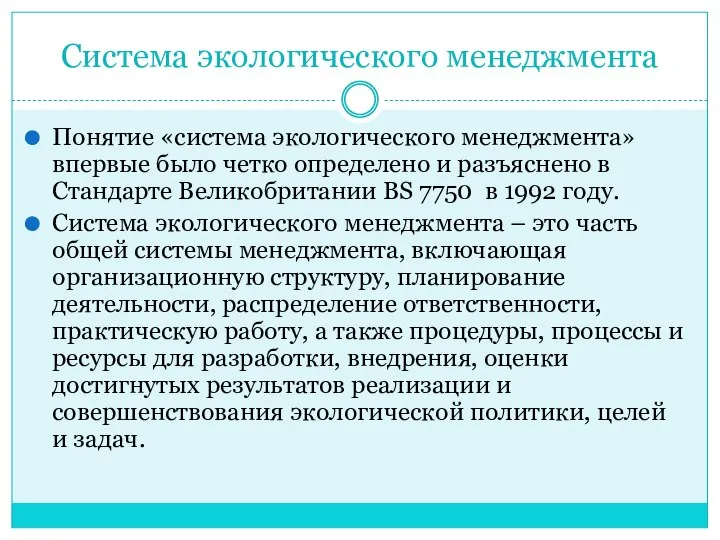 Система экологического менеджмента

Понятие «система экологического менеджмента» впервые было четко определено и разъяснено в Стандарте Великобритании BS 7750 в 1992 году.

Система экологического менеджмента – это часть общей системы менеджмента, включающая организационную структуру, планирование деятельности, распределение ответственности, практическую работу, а также процедуры, процессы и ресурсы для разработки, внедрения, оценки достигнутых результатов реализации и совершенствования экологической политики, целей и задач.